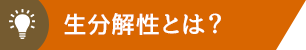 生分解性とは？